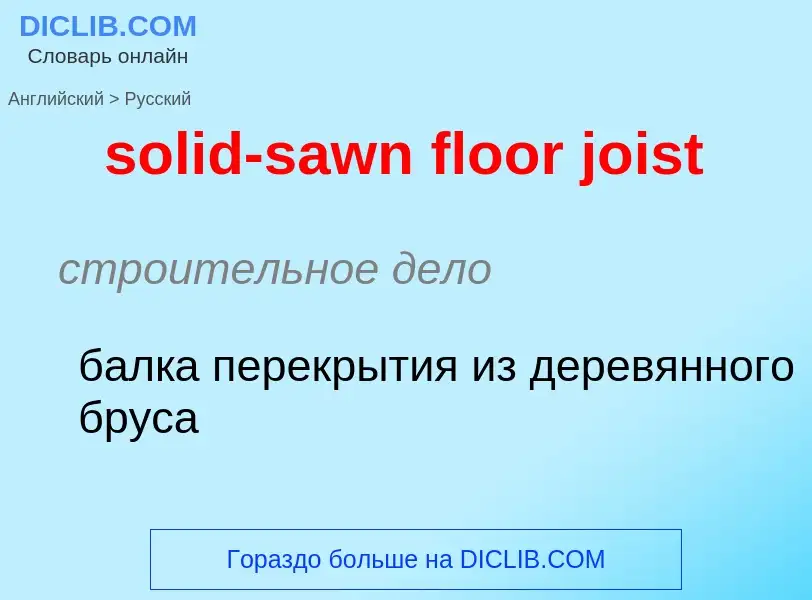 DICLIB.COM
Словарь онлайн

Английский > Русский

solid-sawn floor joist

строительное дело

балка перекрытия из деревянного бруса

Гораздо больше на DICLIB.COM